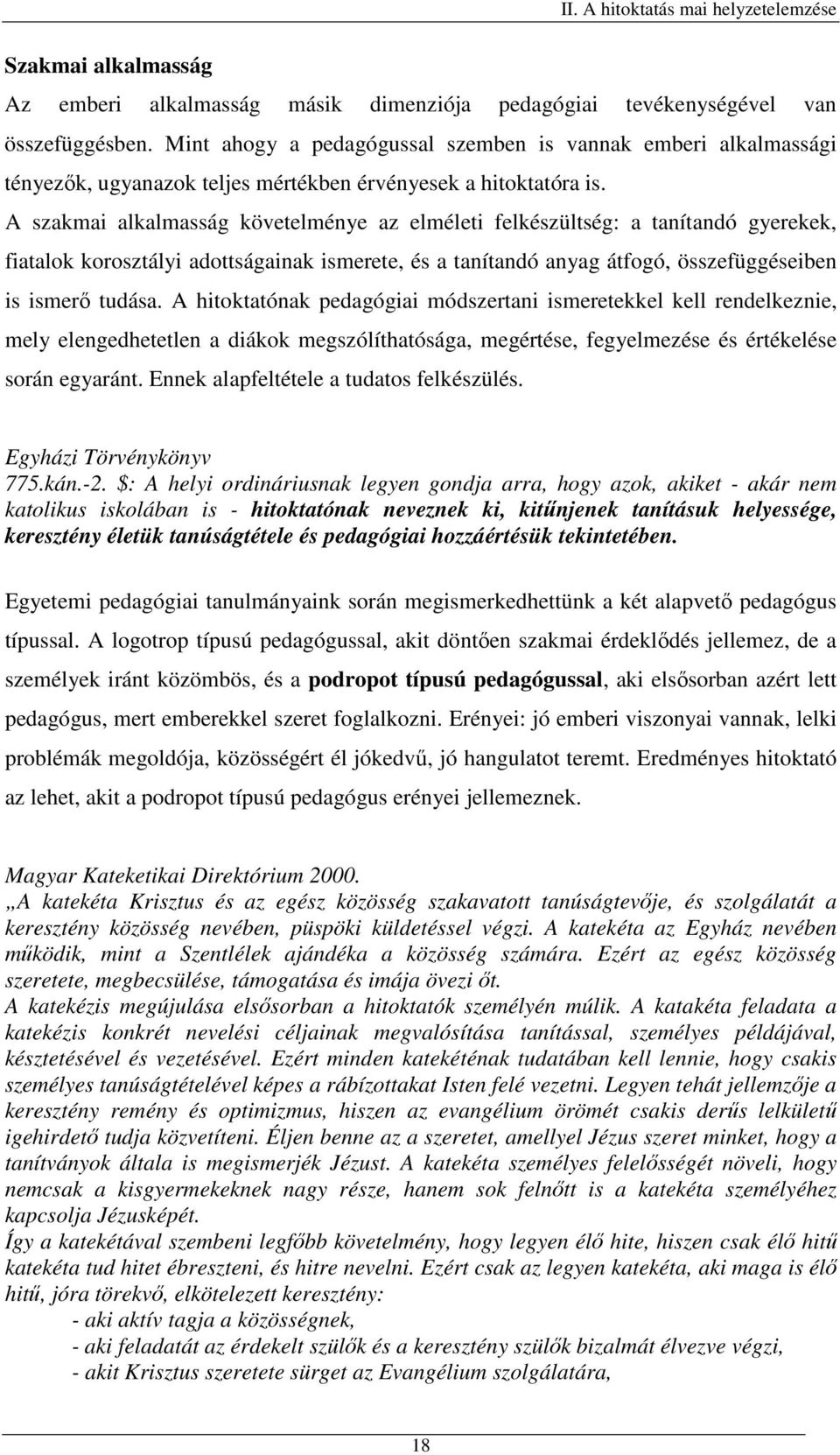 II. A hitoktatás mai helyzetelemzése

Szakmai alkalmasság

Az emberi alkalmasság másik dimenziója pedagógiai tevékenységével van összefüggésben. Mint ahogy a pedagógussal szemben is vannak emberi alkalmassági tényezők, ugyanazok teljes mértékben érvényesek a hitoktatóra is.

A szakmai alkalmasság követelménye az elméleti felkészültség: a tanítandó gyerekek, fiatalok korosztályi adottságainak ismerete, és a tanítandó anyag átfogó, összefüggéseiben is ismerő tudása. A hitoktatónak pedagógiai módszertani ismeretekkel kell rendelkeznie, mely elengedhetetlen a diákok megszólíthatósága, megértése, fegyelmezése és értékelése során egyaránt. Ennek alapfeltétele a tudatos felkészülés.

Egyházi Törvénykönyv
775.kán.-2. $: A helyi ordináriusnak legyen gondja arra, hogy azok, akiket - akár nem katolikus iskolában is - hitoktatónak neveznek ki, kitűnjenek tanításuk helyessége, keresztény életük tanúságtétele és pedagógiai hozzáértésük tekintetében.

Egyetemi pedagógiai tanulmányaink során megismerkedhettünk a két alapvető pedagógus típussal. A logotrop típusú pedagógussal, akit döntően szakmai érdeklődés jellemez, de a személyek iránt közömbös, és a podropot típusú pedagógussal, aki elsősorban azért lett pedagógus, mert emberekkel szeret foglalkozni. Erényei: jó emberi viszonyai vannak, lelki problémák megoldója, közösségért él jókedvű, jó hangulatot teremt. Eredményes hitoktató az lehet, akit a podropot típusú pedagógus erényei jellemeznek.

Magyar Kateketikai Direktórium 2000.
„A katekéta Krisztus és az egész közösség szakavatott tanúságtevője, és szolgálatát a keresztény közösség nevében, püspöki küldetéssel végzi. A katekéta az Egyház nevében működik, mint a Szentlélek ajándéka a közösség számára. Ezért az egész közösség szeretete, megbecsülése, támogatása és imája övezi őt.
A katekézis megújulása elsősorban a hitoktatók személyén múlik. A katakéta feladata a katekézis konkrét nevelési céljainak megvalósítása tanítással, személyes példájával, késztetésével és vezetésével. Ezért minden katekétának tudatában kell lennie, hogy csakis személyes tanúságtételével képes a rábízottakat Isten felé vezetni. Legyen tehát jellemzője a keresztény remény és optimizmus, hiszen az evangélium örömét csakis derűs lelkületű igehirdető tudja közvetíteni. Éljen benne az a szeretet, amellyel Jézus szeret minket, hogy a tanítványok általa is megismerjék Jézust. A katekéta személyes felelősségét növeli, hogy nemcsak a kisgyermekeknek nagy része, hanem sok felnőtt is a katekéta személyéhez kapcsolja Jézusképét.
Így a katekétával szembeni legfőbb követelmény, hogy legyen élő hite, hiszen csak élő hitű katekéta tud hitet ébreszteni, és hitre nevelni. Ezért csak az legyen katekéta, aki maga is élő hitű, jóra törekvő, elkötelezett keresztény:
- aki aktív tagja a közösségnek,
- aki feladatát az érdekelt szülők és a keresztény szülők bizalmát élvezve végzi,
- akit Krisztus szeretete sürget az Evangélium szolgálatára,

18